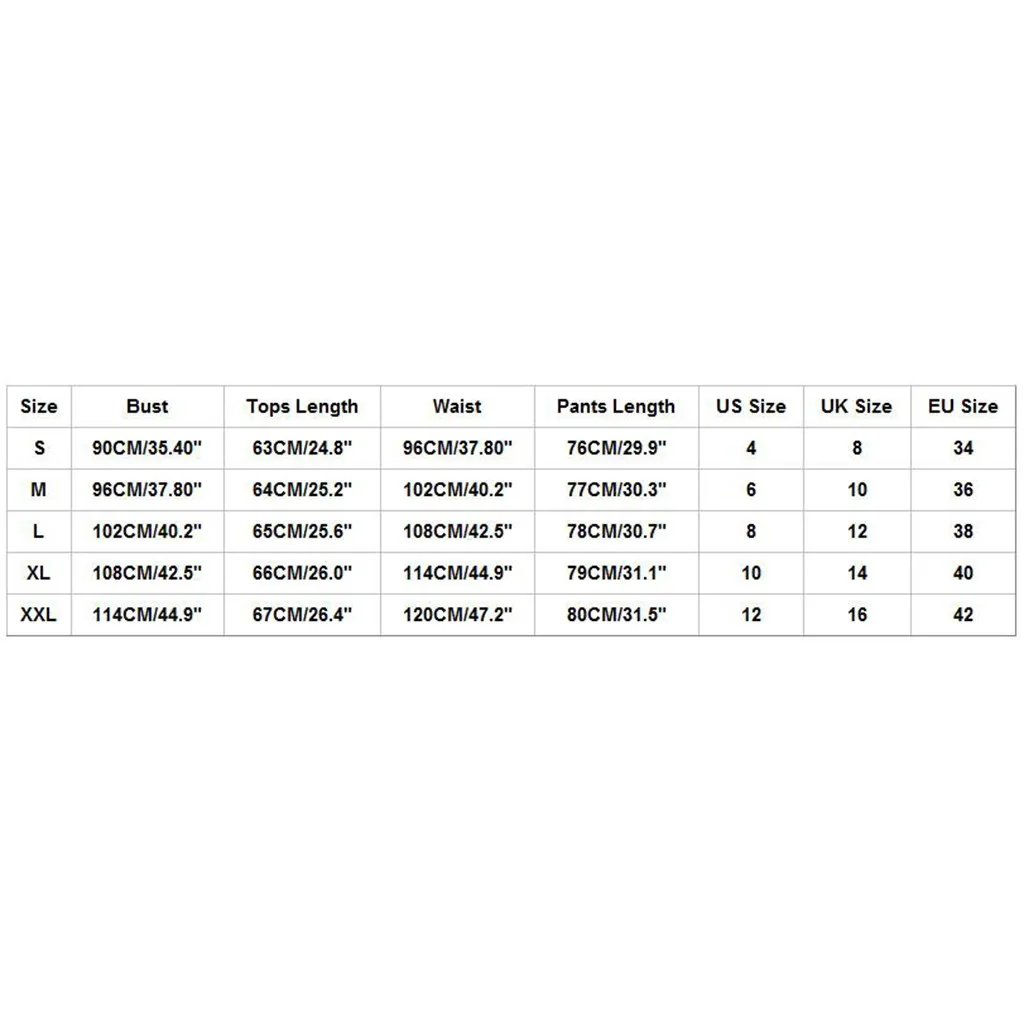 | Size | Bust | Tops Length | Waist | Pants Length | US Size | UK Size | EU Size |
|---|---|---|---|---|---|---|---|
| S | 90CM/35.40" | 63CM/24.8" | 96CM/37.80" | 76CM/29.9" | 4 | 8 | 34 |
| M | 96CM/37.80" | 64CM/25.2" | 102CM/40.2" | 77CM/30.3" | 6 | 10 | 36 |
| L | 102CM/40.2" | 65CM/25.6" | 108CM/42.5" | 78CM/30.7" | 8 | 12 | 38 |
| XL | 108CM/42.5" | 66CM/26.0" | 114CM/44.9" | 79CM/31.1" | 10 | 14 | 40 |
| XXL | 114CM/44.9" | 67CM/26.4" | 120CM/47.2" | 80CM/31.5" | 12 | 16 | 42 |